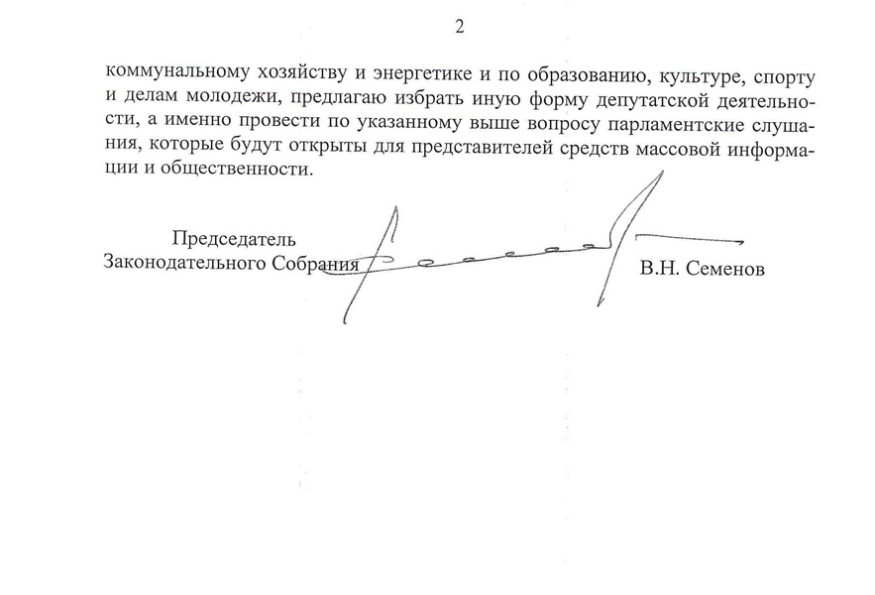 2

коммунальному хозяйству и энергетике и по образованию, культуре, спорту и делам молодежи, предлагаю избрать иную форму депутатской деятельности, а именно провести по указанному выше вопросу парламентские слушания, которые будут открыты для представителей средств массовой информации и общественности.

Председатель
Законодательного Собрания

В.Н. Семенов